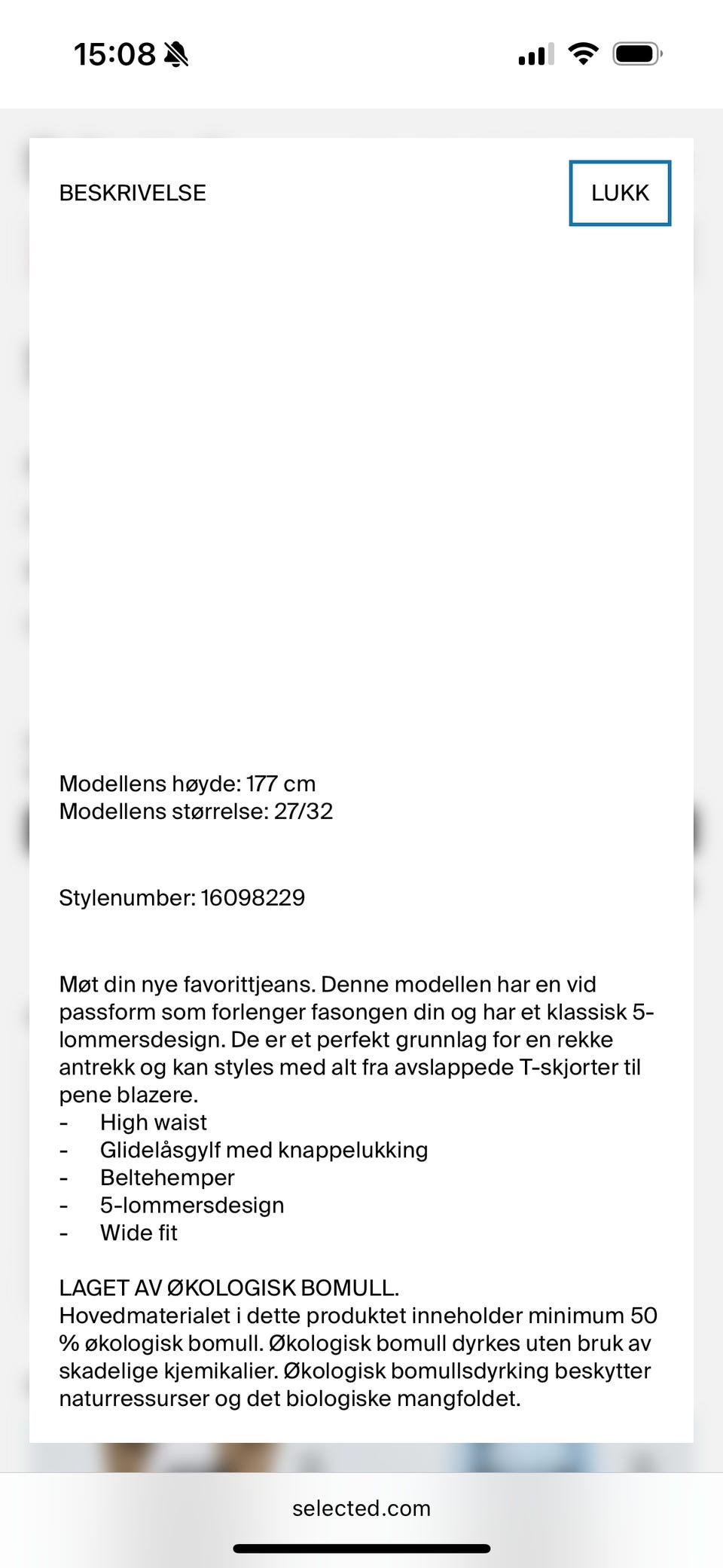 15:08

BESKRIVELSE

LUKK

Modellens høyde: 177 cm
Modellens størrelse: 27/32

Stylenumber: 16098229

Møt din nye favorittjeans. Denne modellen har en vid passform som forlenger fasongen din og har et klassisk 5-lommersdesign. De er et perfekt grunnlag for en rekke antrekk og kan styles med alt fra avslappede T-skjorter til pene blazere.
- High waist
- Glidelåsgylf med knappelukking
- Beltehemper
- 5-lommersdesign
- Wide fit

LAGET AV ØKOLOGISK BOMULL.
Hovedmaterialet i dette produktet inneholder minimum 50 % økologisk bomull. Økologisk bomull dyrkes uten bruk av skadelige kjemikalier. Økologisk bomullsdyrking beskytter naturressurser og det biologiske mangfoldet.

selected.com